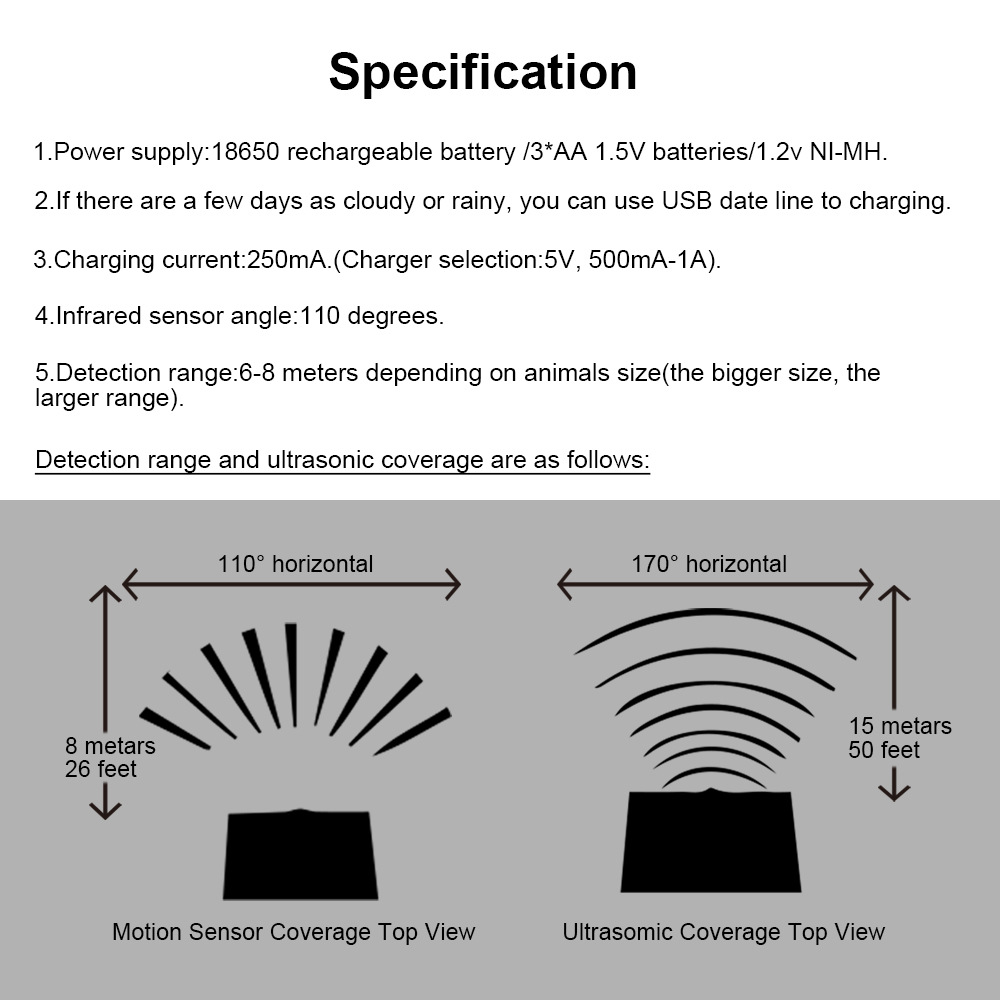 Specification

1.Power supply:18650 rechargeable battery /3*AA 1.5V batteries/1.2v NI-MH.

2.If there are a few days as cloudy or rainy, you can use USB date line to charging.

3.Charging current:250mA.(Charger selection:5V, 500mA-1A).

4.Infrared sensor angle:110 degrees.

5.Detection range:6-8 meters depending on animals size(the bigger size, the larger range).

Detection range and ultrasonic coverage are as follows:

110° horizontal

8 metars
26 feet

Motion Sensor Coverage Top View

170° horizontal

15 metars
50 feet

Ultrasomic Coverage Top View